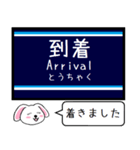 到着
Arrival
とうちゃく

着きました